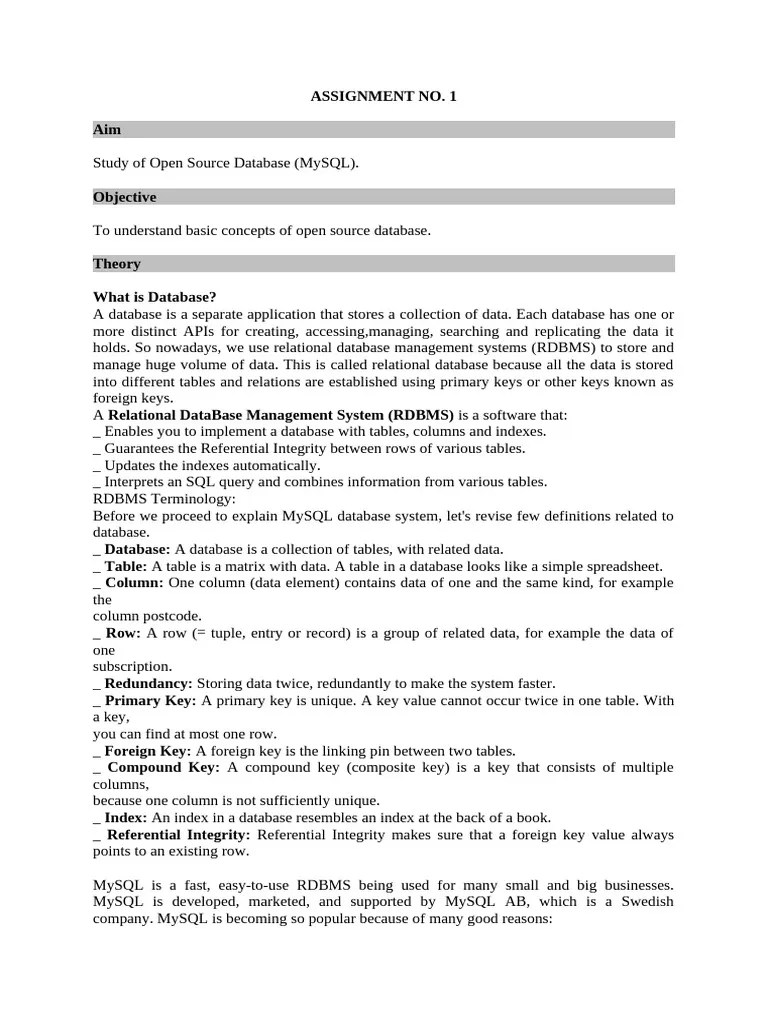 ASSIGNMENT NO. 1

Aim

Study of Open Source Database (MySQL).

Objective

To understand basic concepts of open source database.

Theory

What is Database?
A database is a separate application that stores a collection of data. Each database has one or more distinct APIs for creating, accessing,managing, searching and replicating the data it holds. So nowadays, we use relational database management systems (RDBMS) to store and manage huge volume of data. This is called relational database because all the data is stored into different tables and relations are established using primary keys or other keys known as foreign keys.
A Relational DataBase Management System (RDBMS) is a software that:
_ Enables you to implement a database with tables, columns and indexes.
_ Guarantees the Referential Integrity between rows of various tables.
_ Updates the indexes automatically.
_ Interprets an SQL query and combines information from various tables.
RDBMS Terminology:
Before we proceed to explain MySQL database system, let's revise few definitions related to database.
_ Database: A database is a collection of tables, with related data.
_ Table: A table is a matrix with data. A table in a database looks like a simple spreadsheet.
_ Column: One column (data element) contains data of one and the same kind, for example the
column postcode.
_ Row: A row (= tuple, entry or record) is a group of related data, for example the data of one
subscription.
_ Redundancy: Storing data twice, redundantly to make the system faster.
_ Primary Key: A primary key is unique. A key value cannot occur twice in one table. With a key,
you can find at most one row.
_ Foreign Key: A foreign key is the linking pin between two tables.
_ Compound Key: A compound key (composite key) is a key that consists of multiple columns,
because one column is not sufficiently unique.
_ Index: An index in a database resembles an index at the back of a book.
_ Referential Integrity: Referential Integrity makes sure that a foreign key value always points to an existing row.

MySQL is a fast, easy-to-use RDBMS being used for many small and big businesses. MySQL is developed, marketed, and supported by MySQL AB, which is a Swedish company. MySQL is becoming so popular because of many good reasons: